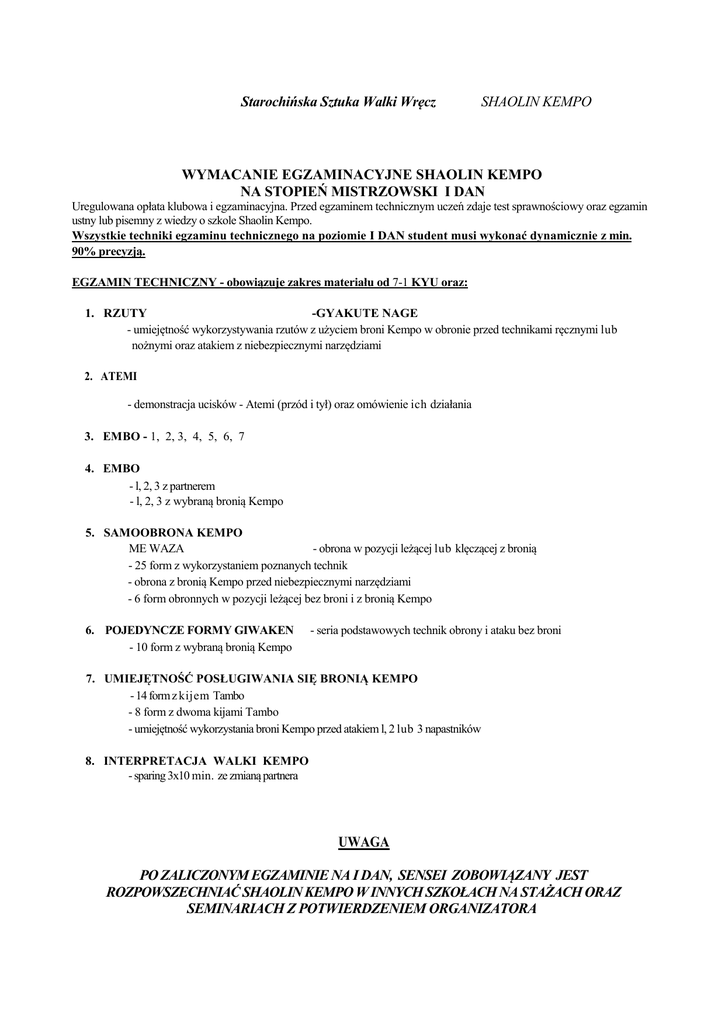 Starochińska Sztuka Walki Wręcz SHAOLIN KEMPO

WYMACANIE EGZAMINACYJNE SHAOLIN KEMPO
NA STOPIEŃ MISTRZOWSKI I DAN

Uregulowana opłata klubowa i egzaminacyjna. Przed egzaminem technicznym uczeń zdaje test sprawnościowy oraz egzamin ustny lub pisemny z wiedzy o szkole Shaolin Kempo.
Wszystkie techniki egzaminu technicznego na poziomie I DAN student musi wykonać dynamicznie z min. 90% precyzją.

EGZAMIN TECHNICZNY - obowiązuje zakres materiału od 7-1 KYU oraz:

1. RZUTY -GYAKUTE NAGE
- umiejętność wykorzystywania rzutów z użyciem broni Kempo w obronie przed technikami ręcznymi lub nożnymi oraz atakiem z niebezpiecznymi narzędziami

2. ATEMI
- demonstracja ucisków - Atemi (przód i tył) oraz omówienie ich działania

3. EMBO - 1, 2, 3, 4, 5, 6, 7

4. EMBO
- l, 2, 3 z partnerem
- l, 2, 3 z wybraną bronią Kempo

5. SAMOOBRONA KEMPO
ME WAZA - obrona w pozycji leżącej lub klęczącej z bronią
- 25 form z wykorzystaniem poznanych technik
- obrona z bronią Kempo przed niebezpiecznymi narzędziami
- 6 form obronnych w pozycji leżącej bez broni i z bronią Kempo

6. POJEDYNCZE FORMY GIWAKEN - seria podstawowych technik obrony i ataku bez broni
- 10 form z wybraną bronią Kempo

7. UMIEJĘTNOŚĆ POSŁUGIWANIA SIĘ BRONIĄ KEMPO
- 14 form z kijem Tambo
- 8 form z dwoma kijami Tambo
- umiejętność wykorzystania broni Kempo przed atakiem l, 2 lub 3 napastników

8. INTERPRETACJA WALKI KEMPO
- sparing 3x10 min. ze zmianą partnera

UWAGA

PO ZALICZONYM EGZAMINIE NA I DAN, SENSEI ZOBOWIĄZANY JEST ROZPOWSZECHNIAĆ SHAOLIN KEMPO W INNYCH SZKOŁACH NA STAŻACH ORAZ SEMINARIACH Z POTWIERDZENIEM ORGANIZATORA